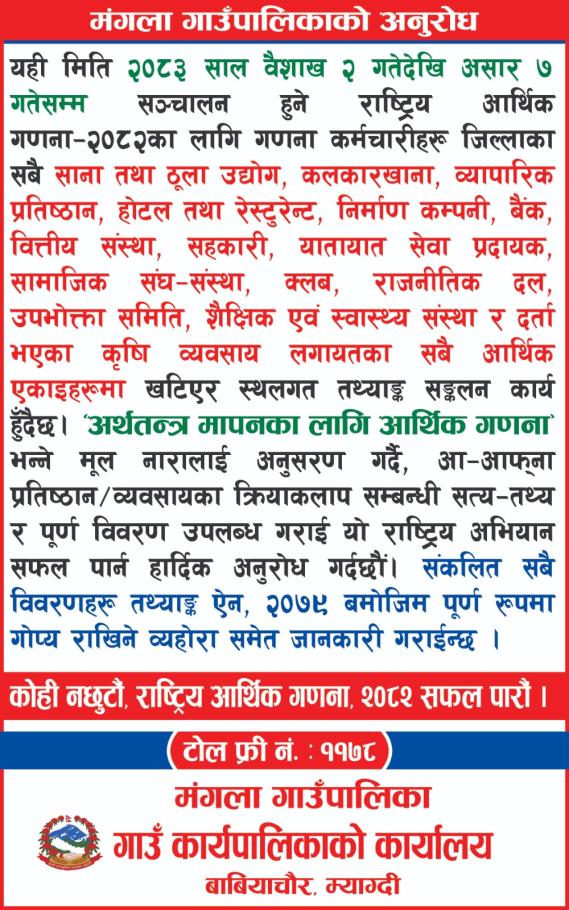 मंगला गाउँपालिकाको अनुरोध

यही मिति २०८३ साल वैशाख २ गतेदेखि असार ७ गतेसम्म सञ्चालन हुने राष्ट्रिय आर्थिक गणना-२०८२का लागि गणना कर्मचारीहरू जिल्लाका सबै साना तथा ठूला उद्योग, कलकारखाना, व्यापारिक प्रतिष्ठान, होटल तथा रेस्टुरेन्ट, निर्माण कम्पनी, बैंक, वित्तीय संस्था, सहकारी, यातायात सेवा प्रदायक, सामाजिक संघ-संस्था, क्लब, राजनीतिक दल, उपभोक्ता समिति, शैक्षिक एवं स्वास्थ्य संस्था र दर्ता भएका कृषि व्यवसाय लगायतका सबै आर्थिक एकाइहरूमा खटिएर स्थलगत तथ्याङ्क सङ्कलन कार्य हुँदैछ। 'अर्थतन्त्र मापनका लागि आर्थिक गणना' भन्ने मूल नारालाई अनुसरण गर्दै, आ-आफ्ना प्रतिष्ठान/व्यवसायका क्रियाकलाप सम्बन्धी सत्य-तथ्य र पूर्ण विवरण उपलब्ध गराई यो राष्ट्रिय अभियान सफल पार्न हार्दिक अनुरोध गर्दछौं। संकलित सबै विवरणहरू तथ्याङ्क ऐन, २०७९ बमोजिम पूर्ण रूपमा गोप्य राखिने व्यहोरा समेत जानकारी गराईन्छ ।

कोही नछुटौं, राष्ट्रिय आर्थिक गणना, २०८२ सफल पारौं ।

टोल फ्री नं. : ११७८

मंगला गाउँपालिका
गाउँ कार्यपालिकाको कार्यालय
बाबियाचौर, म्याग्दी